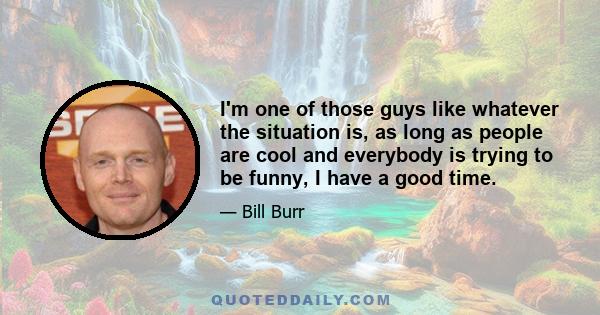 I'm one of those guys like whatever the situation is, as long as people are cool and everybody is trying to be funny, I have a good time.

— Bill Burr

QUOTEDDAILY.COM